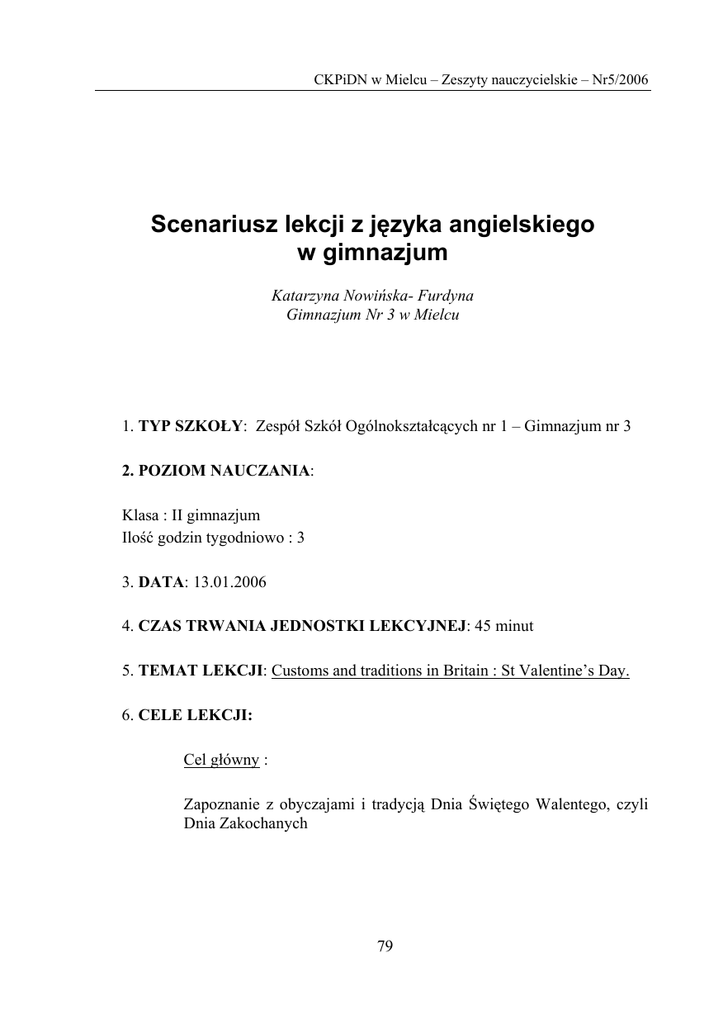 CKPiDN w Mielcu – Zeszyty nauczycielskie – Nr5/2006

Scenariusz lekcji z języka angielskiego w gimnazjum

Katarzyna Nowińska- Furdyna
Gimnazjum Nr 3 w Mielcu

1. TYP SZKOŁY: Zespół Szkół Ogólnokształcących nr 1 – Gimnazjum nr 3

2. POZIOM NAUCZANIA:

Klasa : II gimnazjum
Ilość godzin tygodniowo : 3

3. DATA: 13.01.2006

4. CZAS TRWANIA JEDNOSTKI LEKCYJNEJ: 45 minut

5. TEMAT LEKCJI: Customs and traditions in Britain : St Valentine's Day.

6. CELE LEKCJI:

Cel główny :

Zapoznanie z obyczajami i tradycją Dnia Świętego Walentego, czyli Dnia Zakochanych

79